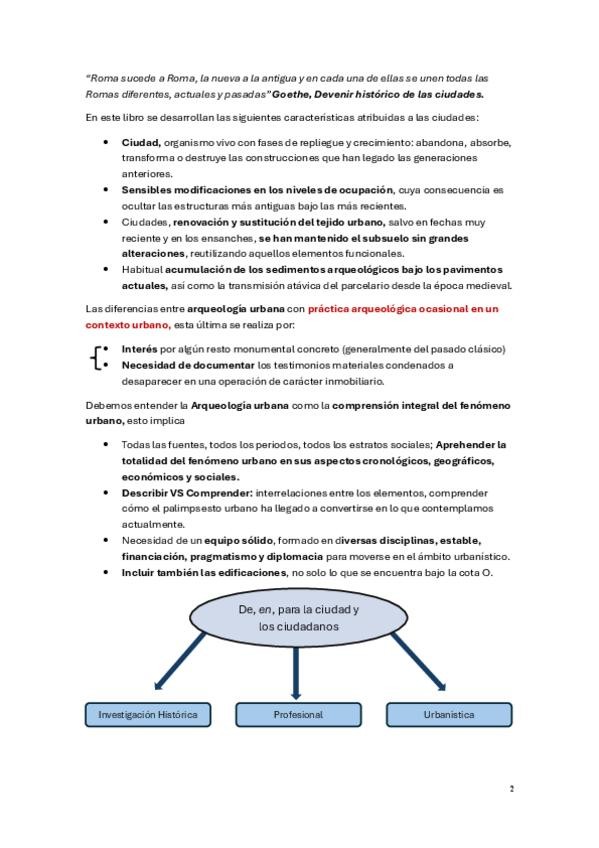 "Roma sucede a Roma, la nueva a la antigua y en cada una de ellas se unen todas las Romas diferentes, actuales y pasadas" Goethe, Devenir histórico de las ciudades.

En este libro se desarrollan las siguientes características atribuidas a las ciudades:

- Ciudad, organismo vivo con fases de repliegue y crecimiento: abandona, absorbe, transforma o destruye las construcciones que han legado las generaciones anteriores.
- Sensibles modificaciones en los niveles de ocupación, cuya consecuencia es ocultar las estructuras más antiguas bajo las más recientes.
- Ciudades, renovación y sustitución del tejido urbano, salvo en fechas muy reciente y en los ensanches, se han mantenido el subsuelo sin grandes alteraciones, reutilizando aquellos elementos funcionales.
- Habitual acumulación de los sedimentos arqueológicos bajo los pavimentos actuales, así como la transmisión atávica del parcelario desde la época medieval.

Las diferencias entre arqueología urbana con práctica arqueológica ocasional en un contexto urbano, esta última se realiza por:

- Interés por algún resto monumental concreto (generalmente del pasado clásico)
- Necesidad de documentar los testimonios materiales condenados a desaparecer en una operación de carácter inmobiliario.

Debemos entender la Arqueología urbana como la comprensión integral del fenómeno urbano, esto implica

- Todas las fuentes, todos los periodos, todos los estratos sociales; Aprehender la totalidad del fenómeno urbano en sus aspectos cronológicos, geográficos, económicos y sociales.
- Describir VS Comprender: interrelaciones entre los elementos, comprender cómo el palimpsesto urbano ha llegado a convertirse en lo que contemplamos actualmente.
- Necesidad de un equipo sólido, formado en diversas disciplinas, estable, financiación, pragmatismo y diplomacia para moverse en el ámbito urbanístico.
- Incluir también las edificaciones, no solo lo que se encuentra bajo la cota O.

De, en, para la ciudad y los ciudadanos

Investigación Histórica

Profesional

Urbanística

2